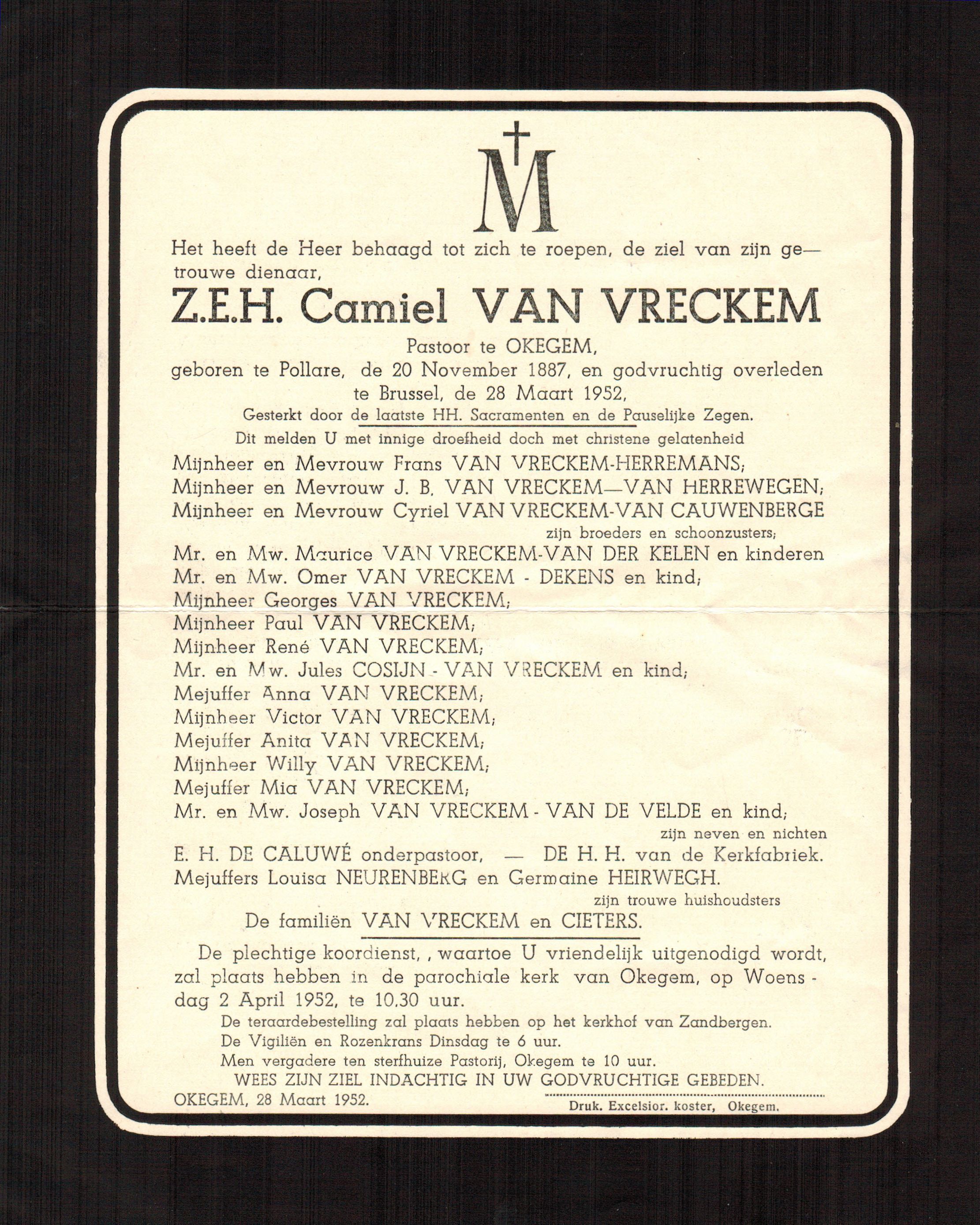 M

Het heeft de Heer behaagd tot zich te roepen, de ziel van zijn getrouwe dienaar,

Z.E.H. Camiel VAN VRECKEM

Pastoor te OKEGEM,
geboren te Pollare, de 20 November 1887, en godvruchtig overleden te Brussel, de 28 Maart 1952,
Gesterkt door de laatste HH. Sacramenten en de Pauselijke Zegen.

Dit melden U met innige droefheid doch met christene gelatenheid

Mijnheer en Mevrouw Frans VAN VRECKEM-HERREMANS;
Mijnheer en Mevrouw J. B. VAN VRECKEM—VAN HERREWEGEN;
Mijnheer en Mevrouw Cyriel VAN VRECKEM-VAN CAUWENBERGE
zijn broeders en schoonzusters;
Mr. en Mw. Maurice VAN VRECKEM-VAN DER KELEN en kinderen
Mr. en Mw. Omer VAN VRECKEM - DEKENS en kind;
Mijnheer Georges VAN VRECKEM;
Mijnheer Paul VAN VRECKEM;
Mijnheer René VAN VRECKEM;
Mr. en Mw. Jules COSIJN - VAN VRECKEM en kind;
Mejuffer Anna VAN VRECKEM;
Mijnheer Victor VAN VRECKEM;
Mejuffer Anita VAN VRECKEM;
Mijnheer Willy VAN VRECKEM;
Mejuffer Mia VAN VRECKEM;
Mr. en Mw. Joseph VAN VRECKEM - VAN DE VELDE en kind;
zijn neven en nichten
E. H. DE CALUWÉ onderpastoor, — DE H. H. van de Kerkfabriek.
Mejuffers Louisa NEURENBERG en Germaine HEIRWEGH.
zijn trouwe huishoudsters
De familiën VAN VRECKEM en CIETERS.

De plechtige koordienst, , waartoe U vriendelijk uitgenodigd wordt, zal plaats hebben in de parochiale kerk van Okegem, op Woensdag 2 April 1952, te 10.30 uur.
De teraardebestelling zal plaats hebben op het kerkhof van Zandbergen.
De Vigiliën en Rozenkrans Dinsdag te 6 uur.
Men vergadere ten sterfhuize Pastorij, Okegem te 10 uur.
WEES ZIJN ZIEL INDACHTIG IN UW GODVRUCHTIGE GEBEDEN.

OKEGEM, 28 Maart 1952.

Druk. Excelsior. koster, Okegem.